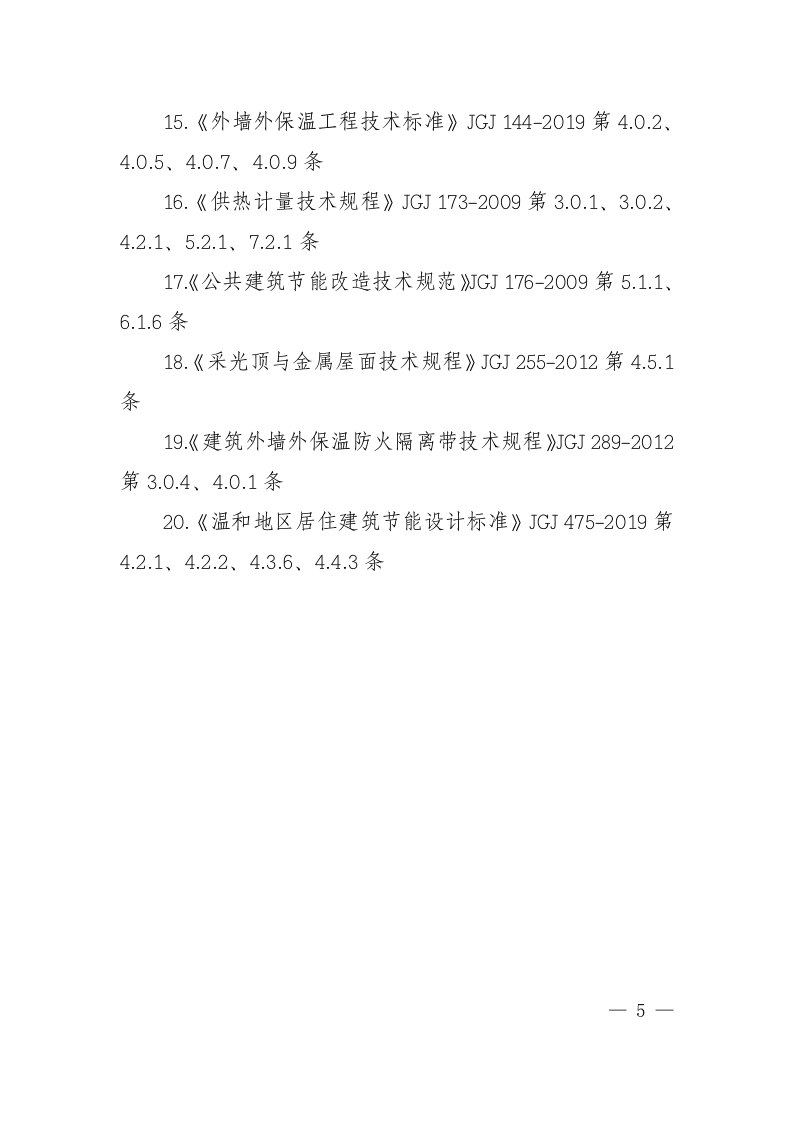 15.《外墙外保温工程技术标准》JGJ 144-2019 第 4.0.2、4.0.5、4.0.7、4.0.9 条

16.《供热计量技术规程》JGJ 173-2009 第 3.0.1、3.0.2、4.2.1、5.2.1、7.2.1 条

17.《公共建筑节能改造技术规范》JGJ 176-2009 第 5.1.1、6.1.6 条

18.《采光顶与金属屋面技术规程》JGJ 255-2012 第 4.5.1 条

19.《建筑外墙外保温防火隔离带技术规程》JGJ 289-2012 第 3.0.4、4.0.1 条

20.《温和地区居住建筑节能设计标准》JGJ 475-2019 第 4.2.1、4.2.2、4.3.6、4.4.3 条

— 5 —